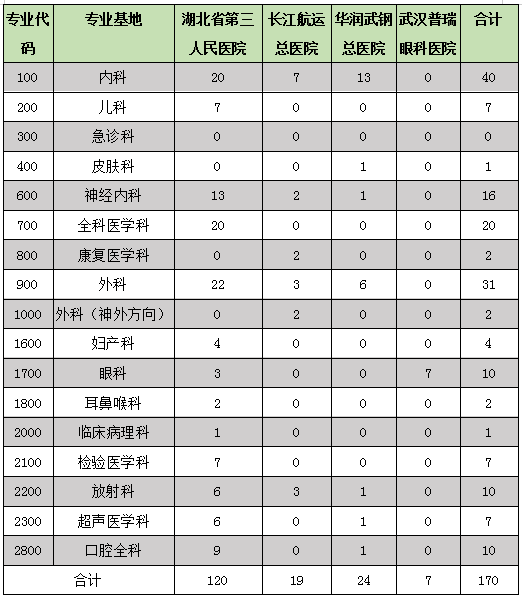 | 专业代码 | 专业基地 | 湖北省第三人民医院 | 长江航运总医院 | 华润武钢总医院 | 武汉普瑞眼科医院 | 合计 |
|---|---|---|---|---|---|---|
| 100 | 内科 | 20 | 7 | 13 | 0 | 40 |
| 200 | 儿科 | 7 | 0 | 0 | 0 | 7 |
| 300 | 急诊科 | 0 | 0 | 0 | 0 | 0 |
| 400 | 皮肤科 | 0 | 0 | 1 | 0 | 1 |
| 600 | 神经内科 | 13 | 2 | 1 | 0 | 16 |
| 700 | 全科医学科 | 20 | 0 | 0 | 0 | 20 |
| 800 | 康复医学科 | 0 | 2 | 0 | 0 | 2 |
| 900 | 外科 | 22 | 3 | 6 | 0 | 31 |
| 1000 | 外科（神外方向） | 0 | 2 | 0 | 0 | 2 |
| 1600 | 妇产科 | 4 | 0 | 0 | 0 | 4 |
| 1700 | 眼科 | 3 | 0 | 0 | 7 | 10 |
| 1800 | 耳鼻喉科 | 2 | 0 | 0 | 0 | 2 |
| 2000 | 临床病理科 | 1 | 0 | 0 | 0 | 1 |
| 2100 | 检验医学科 | 7 | 0 | 0 | 0 | 7 |
| 2200 | 放射科 | 6 | 3 | 1 | 0 | 10 |
| 2300 | 超声医学科 | 6 | 0 | 1 | 0 | 7 |
| 2800 | 口腔全科 | 9 | 0 | 1 | 0 | 10 |
| 合计 | | 120 | 19 | 24 | 7 | 170 |